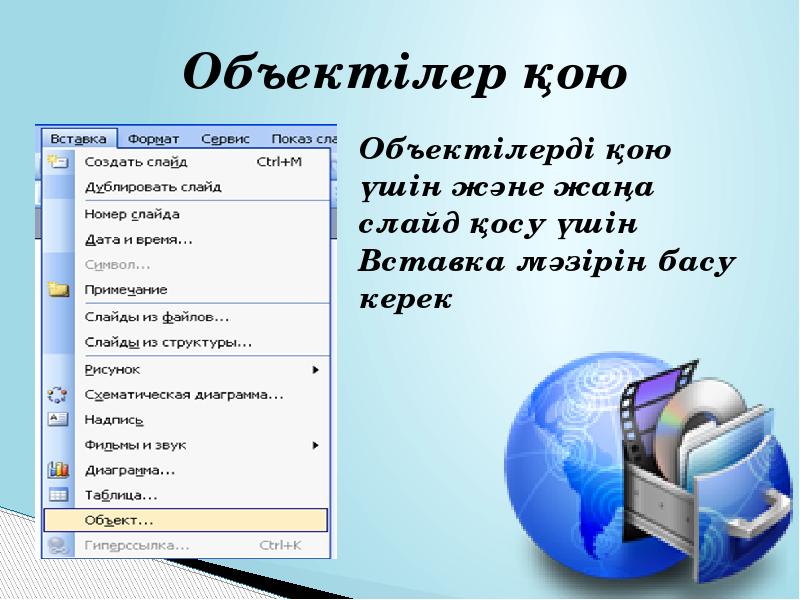 Объектілер қою

Вставка Формат Сервис Показ сла

Создать слайд Ctrl+M
Дублировать слайд
Номер слайда
Дата и время...
Символ...
Примечание
Слайды из файлов...
Слайды из структуры...
Рисунок
Схематическая диаграмма...
Надпись
Фильмы и звук
Диаграмма...
Таблица...
Объект...
Гиперссылка... Ctrl+K

Объектілерді қою үшін және жаңа слайд қосу үшін Вставка мәзірін басу керек